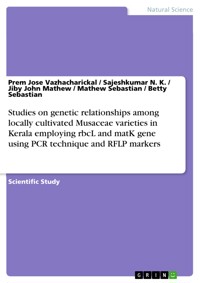 Natural Science

Prem Jose Vazhacharickal / Sajeshkumar N. K. / Jiby John Mathew / Mathew Sebastian / Betty Sebastian

Studies on genetic relationships among locally cultivated Musaceae varieties in Kerala employing rbcL and matK gene using PCR technique and RFLP markers

Scientific Study

GRIN